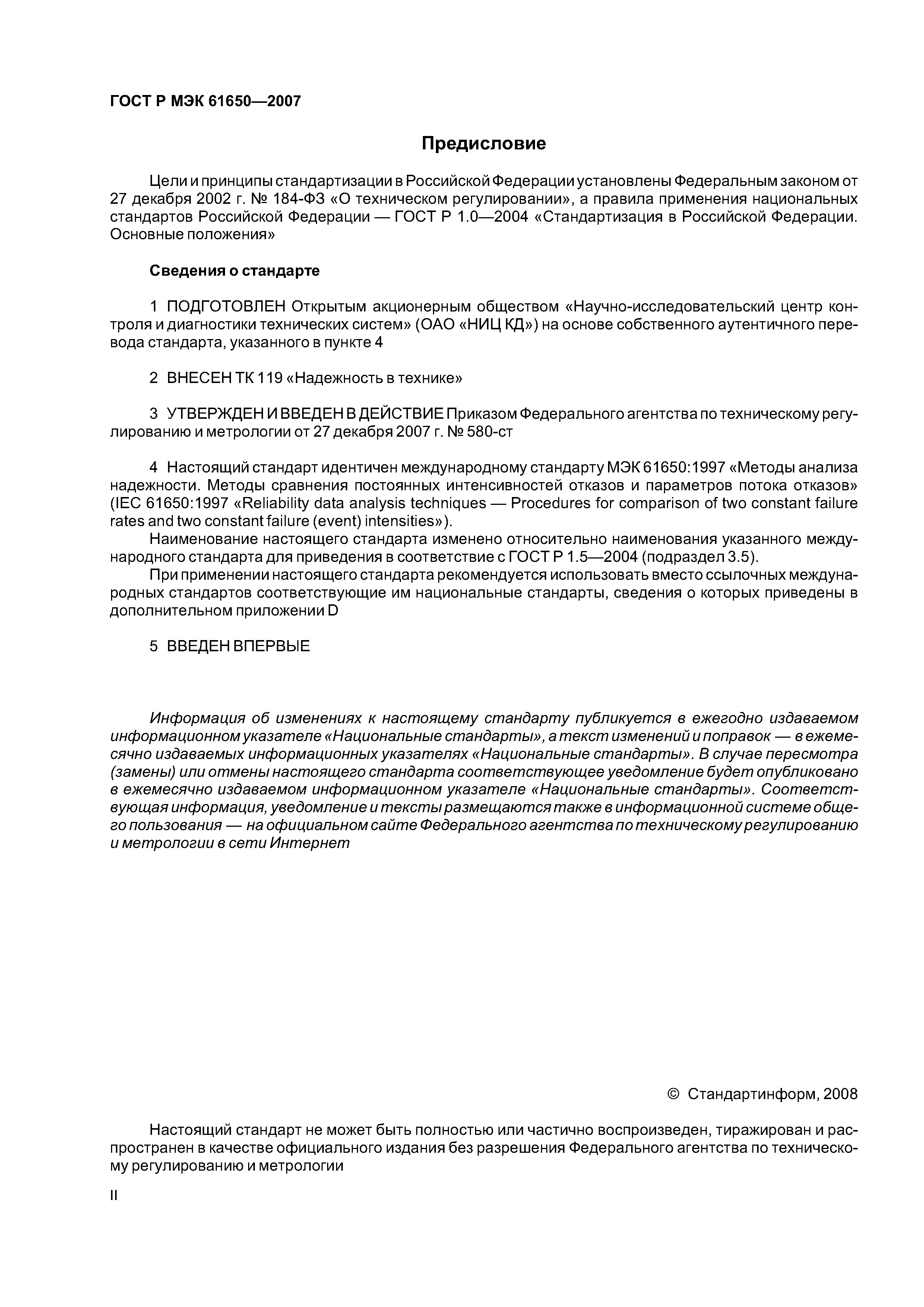 ГОСТ Р МЭК 61650—2007

Предисловие

Цели и принципы стандартизации в Российской Федерации установлены Федеральным законом от 27 декабря 2002 г. № 184-ФЗ «О техническом регулировании», а правила применения национальных стандартов Российской Федерации — ГОСТ Р 1.0—2004 «Стандартизация в Российской Федерации. Основные положения»

Сведения о стандарте

1 ПОДГОТОВЛЕН Открытым акционерным обществом «Научно-исследовательский центр контроля и диагностики технических систем» (ОАО «НИЦ КД») на основе собственного аутентичного перевода стандарта, указанного в пункте 4

2 ВНЕСЕН ТК 119 «Надежность в технике»

3 УТВЕРЖДЕН И ВВЕДЕН В ДЕЙСТВИЕ Приказом Федерального агентства по техническому регулированию и метрологии от 27 декабря 2007 г. № 580-ст

4 Настоящий стандарт идентичен международному стандарту МЭК 61650:1997 «Методы анализа надежности. Методы сравнения постоянных интенсивностей отказов и параметров потока отказов» (IEC 61650:1997 «Reliability data analysis techniques — Procedures for comparison of two constant failure rates and two constant failure (event) intensities»).

Наименование настоящего стандарта изменено относительно наименования указанного международного стандарта для приведения в соответствие с ГОСТ Р 1.5—2004 (подраздел 3.5).

При применении настоящего стандарта рекомендуется использовать вместо ссылочных международных стандартов соответствующие им национальные стандарты, сведения о которых приведены в дополнительном приложении D

5 ВВЕДЕН ВПЕРВЫЕ

Информация об изменениях к настоящему стандарту публикуется в ежегодно издаваемом информационном указателе «Национальные стандарты», а текст изменений и поправок — в ежемесячно издаваемых информационных указателях «Национальные стандарты». В случае пересмотра (замены) или отмены настоящего стандарта соответствующее уведомление будет опубликовано в ежемесячно издаваемом информационном указателе «Национальные стандарты». Соответствующая информация, уведомление и тексты размещаются также в информационной системе общего пользования — на официальном сайте Федерального агентства по техническому регулированию и метрологии в сети Интернет

© Стандартинформ, 2008

Настоящий стандарт не может быть полностью или частично воспроизведен, тиражирован и распространен в качестве официального издания без разрешения Федерального агентства по техническому регулированию и метрологии

II